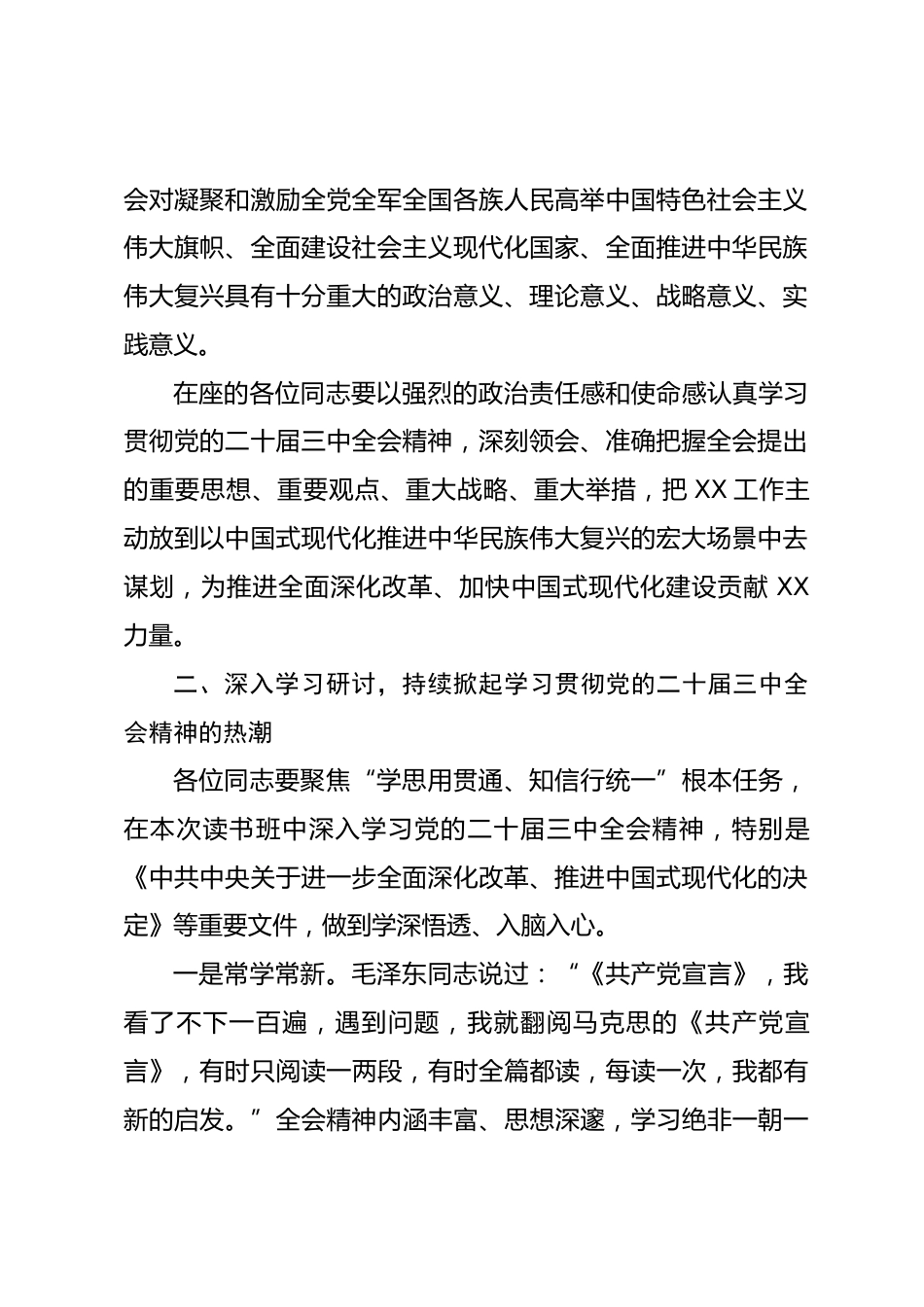 会对凝聚和激励全党全军全国各族人民高举中国特色社会主义伟大旗帜、全面建设社会主义现代化国家、全面推进中华民族伟大复兴具有十分重大的政治意义、理论意义、战略意义、实践意义。

在座的各位同志要以强烈的政治责任感和使命感认真学习贯彻党的二十届三中全会精神，深刻领会、准确把握全会提出的重要思想、重要观点、重大战略、重大举措，把 XX 工作主动放到以中国式现代化推进中华民族伟大复兴的宏大场景中去谋划，为推进全面深化改革、加快中国式现代化建设贡献 XX 力量。

二、深入学习研讨，持续掀起学习贯彻党的二十届三中全会精神的热潮

各位同志要聚焦“学思用贯通、知信行统一”根本任务，在本次读书班中深入学习党的二十届三中全会精神，特别是《中共中央关于进一步全面深化改革、推进中国式现代化的决定》等重要文件，做到学深悟透、入脑入心。

一是常学常新。毛泽东同志说过：“《共产党宣言》，我看了不下一百遍，遇到问题，我就翻阅马克思的《共产党宣言》，有时只阅读一两段，有时全篇都读，每读一次，我都有新的启发。”全会精神内涵丰富、思想深邃，学习绝非一朝一